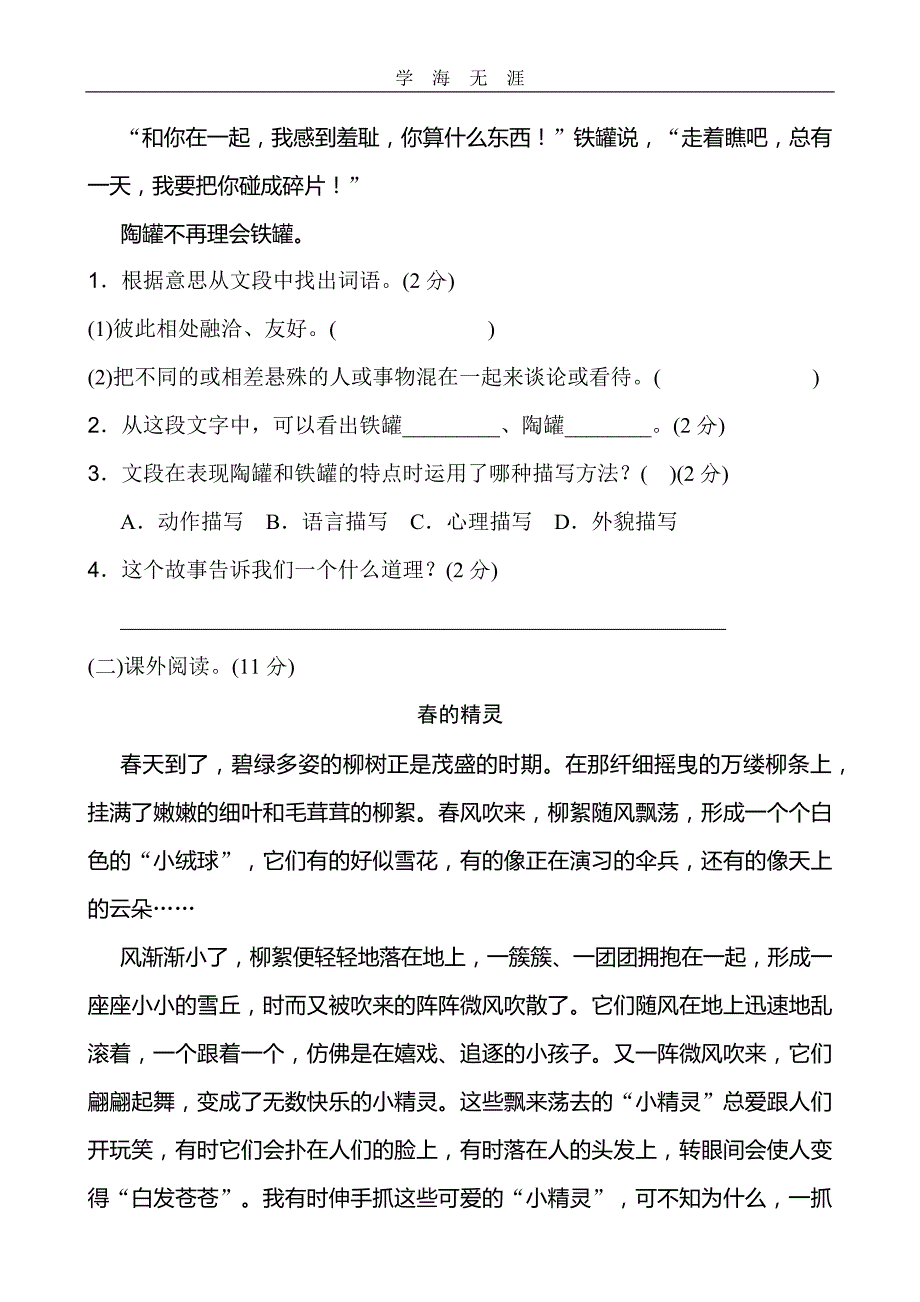 学 海 无 涯

“和你在一起，我感到羞耻，你算什么东西！”铁罐说，“走着瞧吧，总有一天，我要把你碰成碎片！”

陶罐不再理会铁罐。

1．根据意思从文段中找出词语。(2 分)

(1)彼此相处融洽、友好。(　　　　　)

(2)把不同的或相差悬殊的人或事物混在一起来谈论或看待。(　　　　　)

2．从这段文字中，可以看出铁罐________、陶罐________。(2 分)

3．文段在表现陶罐和铁罐的特点时运用了哪种描写方法？(　)(2 分)

A．动作描写　B．语言描写　C．心理描写　D．外貌描写

4．这个故事告诉我们一个什么道理？(2 分)

________________________________________

(二)课外阅读。(11 分)

春的精灵

春天到了，碧绿多姿的柳树正是茂盛的时期。在那纤细摇曳的万缕柳条上，挂满了嫩嫩的细叶和毛茸茸的柳絮。春风吹来，柳絮随风飘荡，形成一个个白色的“小绒球”，它们有的好似雪花，有的像正在演习的伞兵，还有的像天上的云朵……

风渐渐小了，柳絮便轻轻地落在地上，一簇簇、一团团拥抱在一起，形成一座座小小的雪丘，时而又被吹来的阵阵微风吹散了。它们随风在地上迅速地乱滚着，一个跟着一个，仿佛是在嬉戏、追逐的小孩子。又一阵微风吹来，它们翩翩起舞，变成了无数快乐的小精灵。这些飘来荡去的“小精灵”总爱跟人们开玩笑，有时它们会扑在人们的脸上，有时落在人的头发上，转眼间会使人变得“白发苍苍”。我有时伸手抓这些可爱的“小精灵”，可不知为什么，一抓